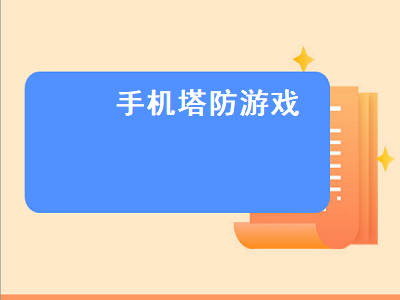 手机塔防游戏